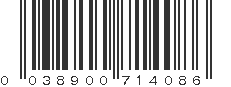 0 038900 714086